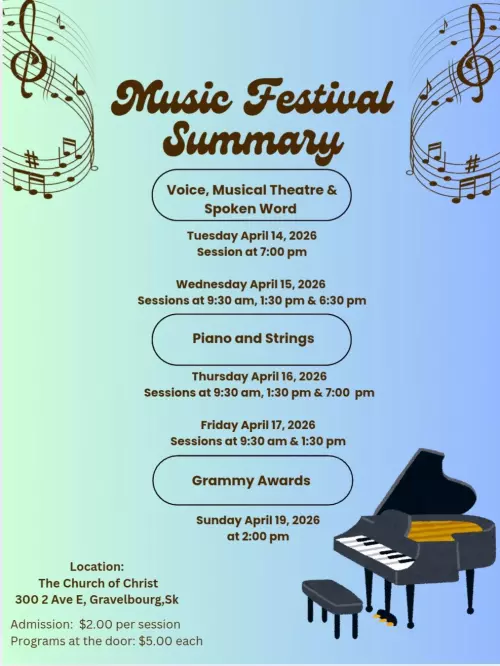 Music Festival Summary

Voice, Musical Theatre & Spoken Word

Tuesday April 14, 2026
Session at 7:00 pm

Wednesday April 15, 2026
Sessions at 9:30 am, 1:30 pm & 6:30 pm

Piano and Strings

Thursday April 16, 2026
Sessions at 9:30 am, 1:30 pm & 7:00 pm

Friday April 17, 2026
Sessions at 9:30 am & 1:30 pm

Grammy Awards

Sunday April 19, 2026
at 2:00 pm

Location:
The Church of Christ
300 2 Ave E, Gravelbourg,Sk

Admission: $2.00 per session
Programs at the door: $5.00 each